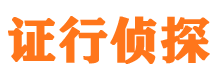 证行侦探